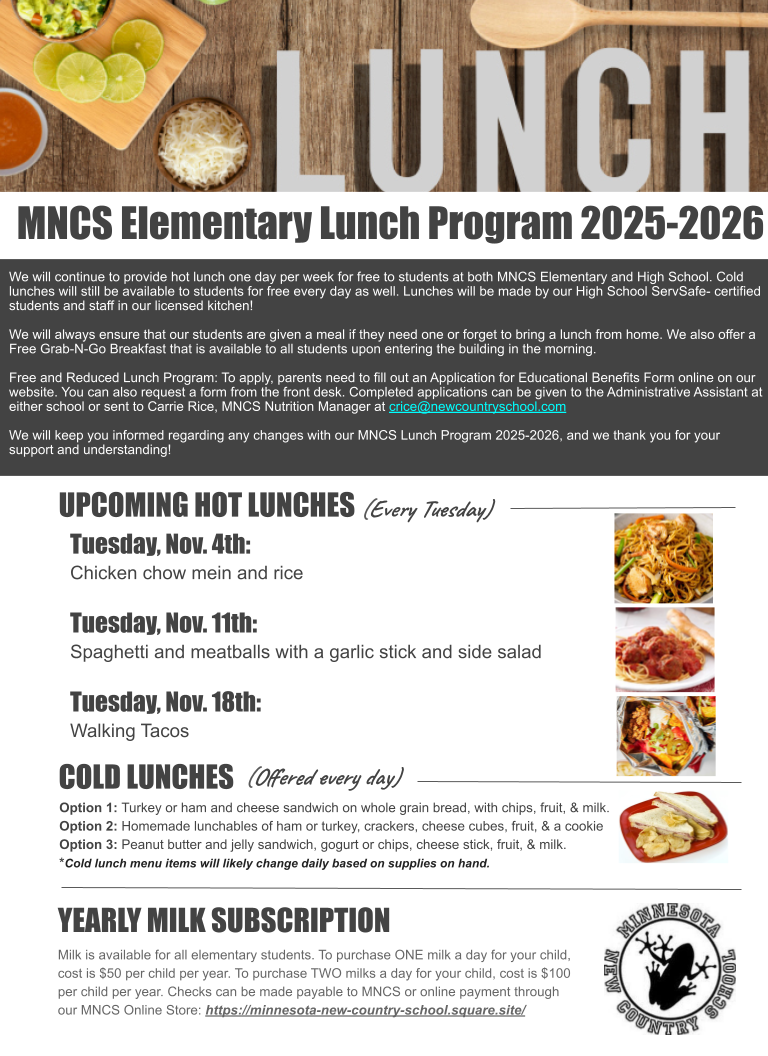 LUNCH

MNCS Elementary Lunch Program 2025-2026

We will continue to provide hot lunch one day per week for free to students at both MNCS Elementary and High School. Cold lunches will still be available to students for free every day as well. Lunches will be made by our High School ServSafe- certified students and staff in our licensed kitchen!

We will always ensure that our students are given a meal if they need one or forget to bring a lunch from home. We also offer a Free Grab-N-Go Breakfast that is available to all students upon entering the building in the morning.

Free and Reduced Lunch Program: To apply, parents need to fill out an Application for Educational Benefits Form online on our website. You can also request a form from the front desk. Completed applications can be given to the Administrative Assistant at either school or sent to Carrie Rice, MNCS Nutrition Manager at crice@newcountryschool.com

We will keep you informed regarding any changes with our MNCS Lunch Program 2025-2026, and we thank you for your support and understanding!

UPCOMING HOT LUNCHES (Every Tuesday)

Tuesday, Nov. 4th:
Chicken chow mein and rice

Tuesday, Nov. 11th:
Spaghetti and meatballs with a garlic stick and side salad

Tuesday, Nov. 18th:
Walking Tacos

COLD LUNCHES (Offered every day)

Option 1: Turkey or ham and cheese sandwich on whole grain bread, with chips, fruit, & milk.
Option 2: Homemade lunchables of ham or turkey, crackers, cheese cubes, fruit, & a cookie
Option 3: Peanut butter and jelly sandwich, gogurt or chips, cheese stick, fruit, & milk.
*Cold lunch menu items will likely change daily based on supplies on hand.

YEARLY MILK SUBSCRIPTION

Milk is available for all elementary students. To purchase ONE milk a day for your child, cost is $50 per child per year. To purchase TWO milks a day for your child, cost is $100 per child per year. Checks can be made payable to MNCS or online payment through our MNCS Online Store: https://minnesota-new-country-school.square.site/

MINNESOTA NEW COUNTRY SCHOOL